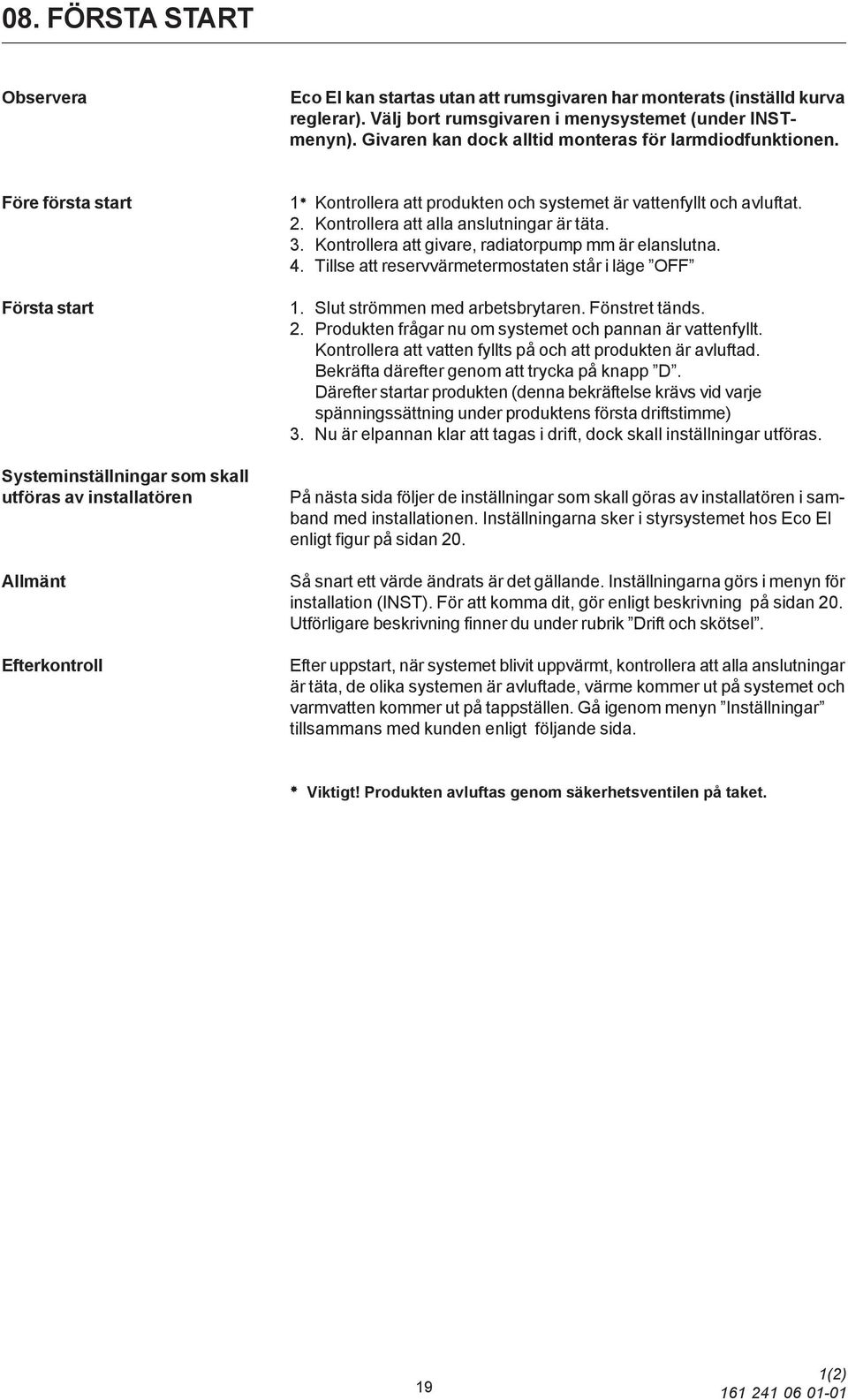 08. FÖRSTA START

Observera

Eco El kan startas utan att rumsgivaren har monterats (inställd kurva reglerar). Välj bort rumsgivaren i menysystemet (under INST-menyn). Givaren kan dock alltid monteras för larmdiodfunktionen.

Före första start

1* Kontrollera att produkten och systemet är vattenfyllt och avluftat.
2. Kontrollera att alla anslutningar är täta.
3. Kontrollera att givare, radiatorpump mm är elanslutna.
4. Tillse att reservvärmetermostaten står i läge ”OFF”

Första start

1. Slut strömmen med arbetsbrytaren. Fönstret tänds.
2. Produkten frågar nu om systemet och pannan är vattenfyllt. Kontrollera att vatten fyllts på och att produkten är avluftad. Bekräfta därefter genom att trycka på knapp ”D”. Därefter startar produkten (denna bekräftelse krävs vid varje spänningssättning under produktens första driftstimme)
3. Nu är elpannan klar att tagas i drift, dock skall inställningar utföras.

Systeminställningar som skall utföras av installatören

På nästa sida följer de inställningar som skall göras av installatören i samband med installationen. Inställningarna sker i styrsystemet hos Eco El enligt figur på sidan 20.

Allmänt

Så snart ett värde ändrats är det gällande. Inställningarna görs i menyn för installation (INST). För att komma dit, gör enligt beskrivning på sidan 20. Utförligare beskrivning finner du under rubrik ”Drift och skötsel”.

Efterkontroll

Efter uppstart, när systemet blivit uppvärmt, kontrollera att alla anslutningar är täta, de olika systemen är avluftade, värme kommer ut på systemet och varmvatten kommer ut på tappställen. Gå igenom menyn ”Inställningar” tillsammans med kunden enligt följande sida.

* Viktigt! Produkten avluftas genom säkerhetsventilen på taket.

19

1(2)
161 241 06 01-01